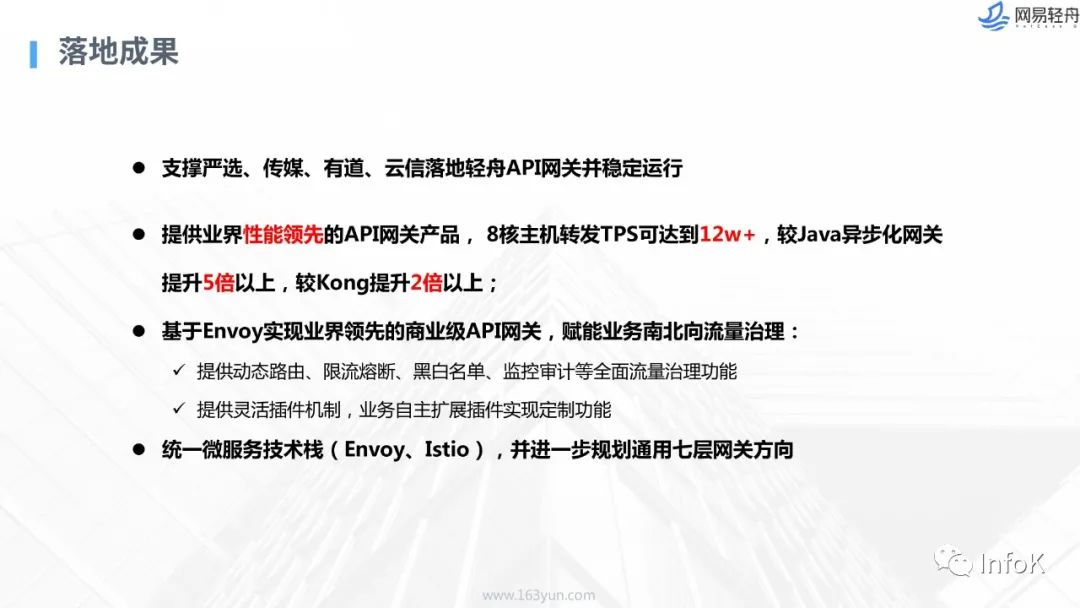 网易轻舟

落地成果

• 支撑严选、传媒、有道、云信落地轻舟API网关并稳定运行

• 提供业界性能领先的API网关产品，8核主机转发TPS可达到12w+，较Java异步化网关提升5倍以上，较Kong提升2倍以上；

• 基于Envoy实现业界领先的商业级API网关，赋能业务南北向流量治理：
✓ 提供动态路由、限流熔断、黑白名单、监控审计等全面流量治理功能
✓ 提供灵活插件机制，业务自主扩展插件实现定制功能

• 统一微服务技术栈（Envoy、Istio），并进一步规划通用七层网关方向

www.163yun.com

InfoK